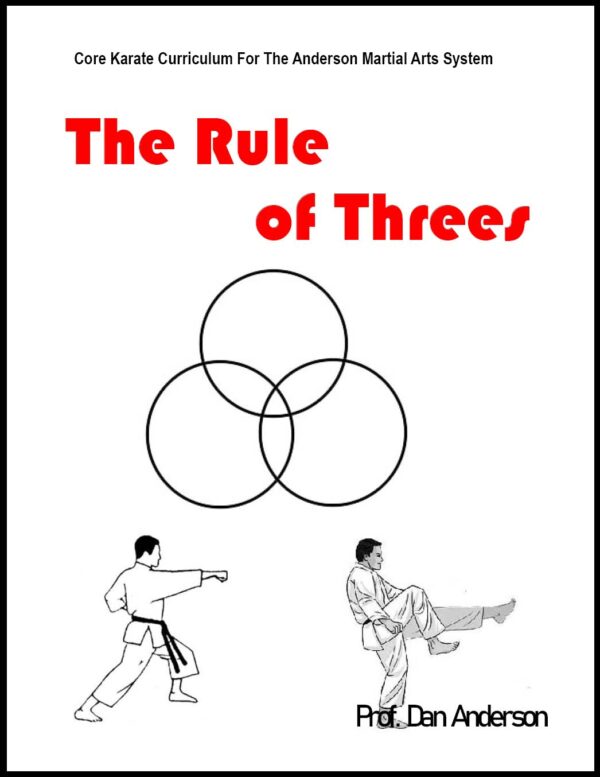 Core Karate Curriculum For The Anderson Martial Arts System

The Rule of Threes

Prof. Dan Anderson